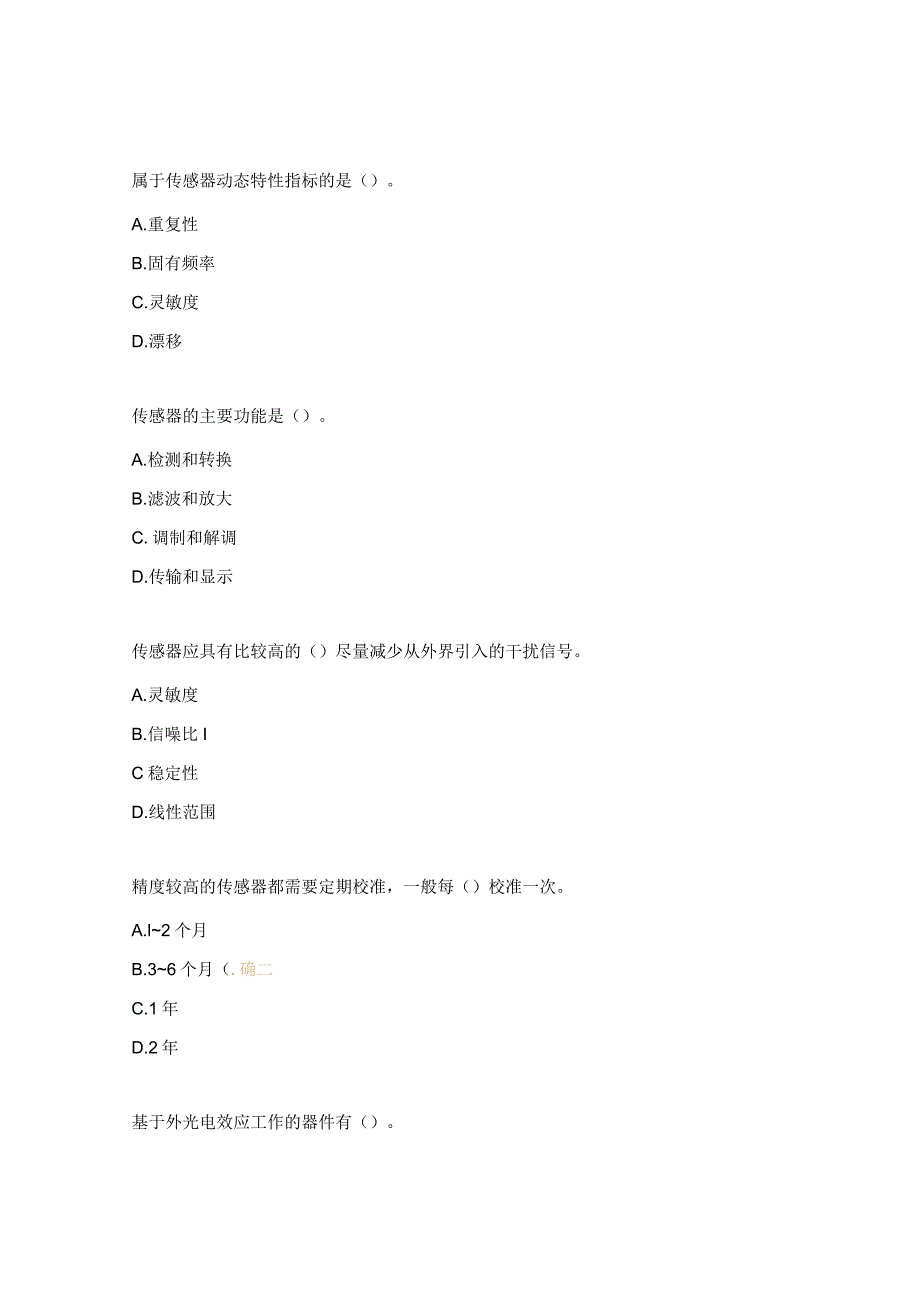 属于传感器动态特性指标的是（）。

A.重复性

B.固有频率

C.灵敏度

D.漂移

传感器的主要功能是（）。

A.检测和转换

B.滤波和放大

C. 调制和解调

D.传输和显示

传感器应具有比较高的（）尽量减少从外界引入的干扰信号。

A.灵敏度

B.信噪比 I

C 稳定性

D.线性范围

精度较高的传感器都需要定期校准，一般每（）校准一次。

A.l~2 个月

B.3~6 个月（. 确二

C.1 年

D.2 年

基于外光电效应工作的器件有（）。